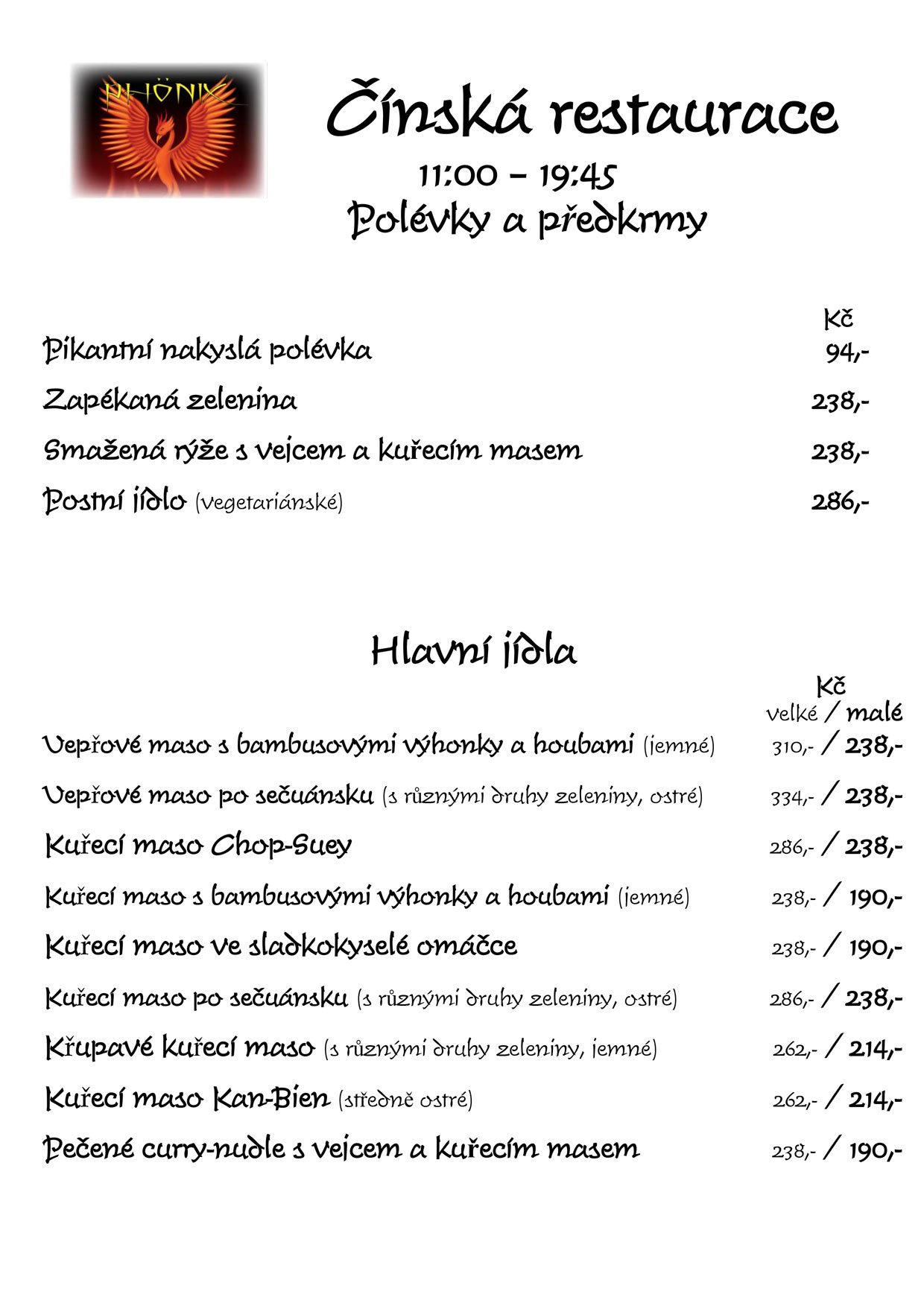 PHÖNIX

Čínská restaurace

11:00 – 19:45

Polévky a předkrmy

| | Kč |
|---|---|
| Pikantní nakyslá polévka | 94,- |
| Zapékaná zelenina | 238,- |
| Smažená rýže s vejcem a kuřecím masem | 238,- |
| Postní jídlo (vegetariánské) | 286,- |

Hlavní jídla

| | Kč velké / malé |
|---|---|
| Vepřové maso s bambusovými výhonky a houbami (jemné) | 310,- / 238,- |
| Vepřové maso po sečuánsku (s různými druhy zeleniny, ostré) | 334,- / 238,- |
| Kuřecí maso Chop-Suey | 286,- / 238,- |
| Kuřecí maso s bambusovými výhonky a houbami (jemné) | 238,- / 190,- |
| Kuřecí maso ve sladkokyselé omáčce | 238,- / 190,- |
| Kuřecí maso po sečuánsku (s různými druhy zeleniny, ostré) | 286,- / 238,- |
| Křupavé kuřecí maso (s různými druhy zeleniny, jemné) | 262,- / 214,- |
| Kuřecí maso Kan-Bien (středně ostré) | 262,- / 214,- |
| Pečené curry-nudle s vejcem a kuřecím masem | 238,- / 190,- |